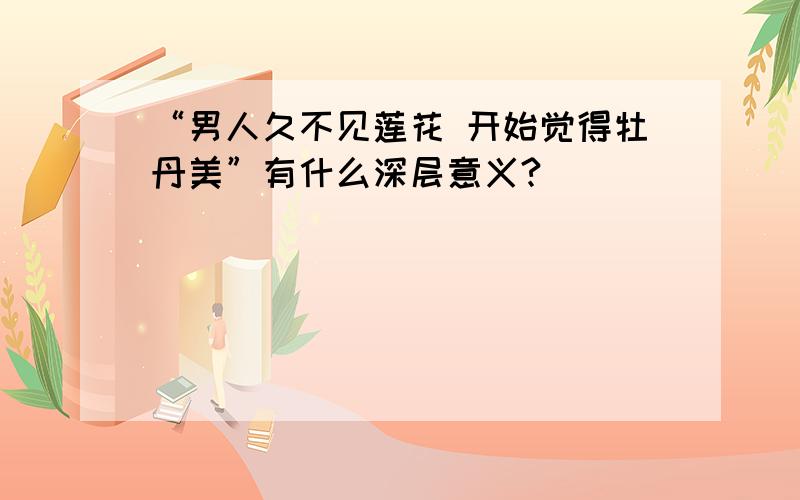 “男人久不见莲花 开始觉得牡丹美”有什么深层意义?